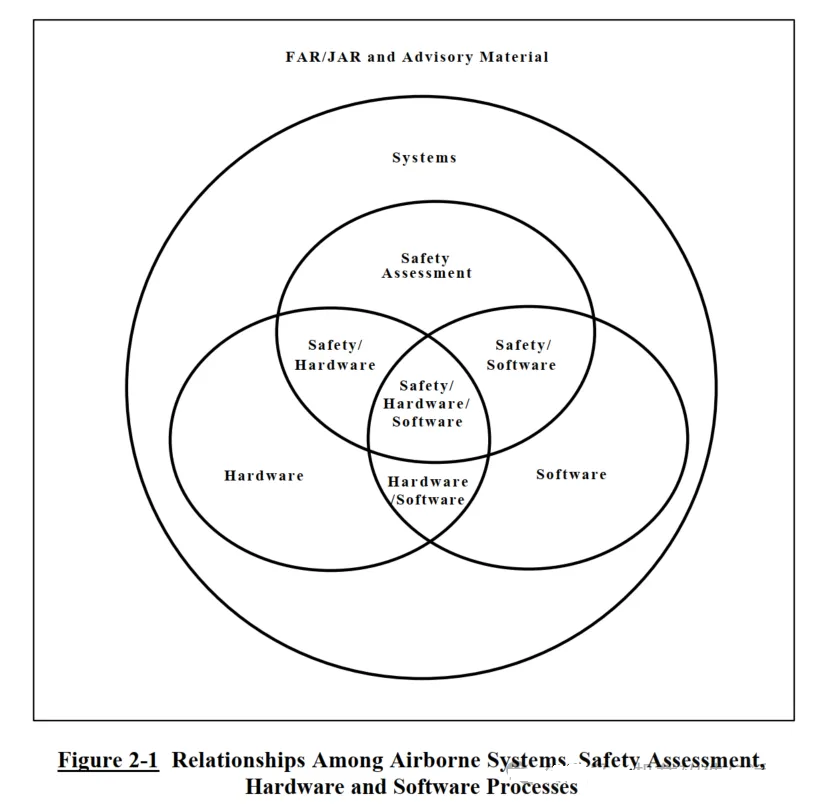 FAR/JAR and Advisory Material

Systems

Safety Assessment

Safety/ Hardware

Safety/ Software

Safety/ Hardware/ Software

Hardware

Hardware /Software

Software

Figure 2-1 Relationships Among Airborne Systems, Safety Assessment, Hardware and Software Processes